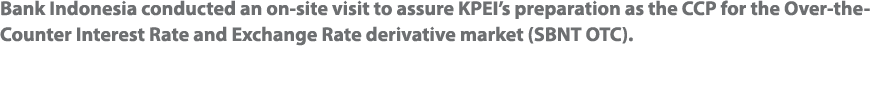 Bank Indonesia conducted an on-site visit to assure KPEI's preparation as the CCP for the Over-the-Counter Interest Rate and Exchange Rate derivative market (SBNT OTC).